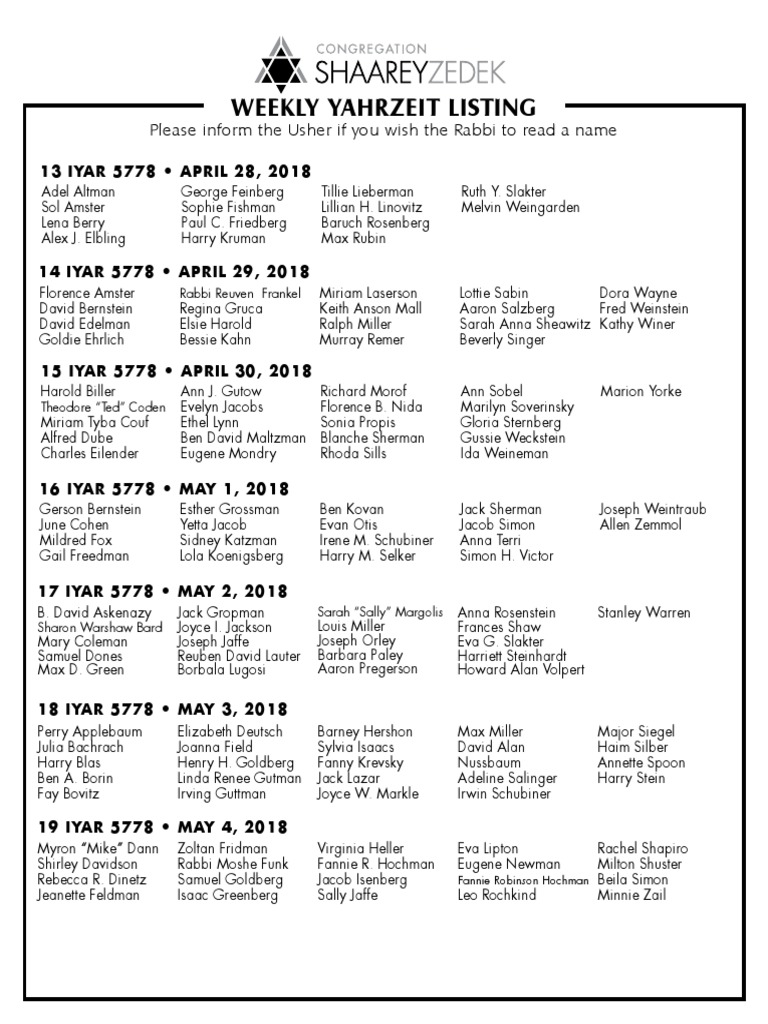 CONGREGATION
SHAAREYZEDEK

WEEKLY YAHRZEIT LISTING
Please inform the Usher if you wish the Rabbi to read a name

13 IYAR 5778 • APRIL 28, 2018
Adel Altman
Sol Amster
Lena Berry
Alex J. Elbling

George Feinberg
Sophie Fishman
Paul C. Friedberg
Harry Kruman

Tillie Lieberman
Lillian H. Linovitz
Baruch Rosenberg
Max Rubin

Ruth Y. Slakter
Melvin Weingarden

14 IYAR 5778 • APRIL 29, 2018
Florence Amster
David Bernstein
David Edelman
Goldie Ehrlich

Rabbi Reuven Frankel
Regina Gruca
Elsie Harold
Bessie Kahn

Miriam Laserson
Keith Anson Mall
Ralph Miller
Murray Remer

Lottie Sabin
Aaron Salzberg
Sarah Anna Sheawitz
Beverly Singer

Dora Wayne
Fred Weinstein
Kathy Winer

15 IYAR 5778 • APRIL 30, 2018
Harold Biller
Theodore "Ted" Coden
Miriam Tyba Couf
Alfred Dube
Charles Eilender

Ann J. Gutow
Evelyn Jacobs
Ethel Lynn
Ben David Maltzman
Eugene Mondry

Richard Morof
Florence B. Nida
Sonia Propis
Blanche Sherman
Rhoda Sills

Ann Sobel
Marilyn Soverinsky
Gloria Sternberg
Gussie Weckstein
Ida Weineman

Marion Yorke

16 IYAR 5778 • MAY 1, 2018
Gerson Bernstein
June Cohen
Mildred Fox
Gail Freedman

Esther Grossman
Yetta Jacob
Sidney Katzman
Lola Koenigsberg

Ben Kovan
Evan Otis
Irene M. Schubiner
Harry M. Selker

Jack Sherman
Jacob Simon
Anna Terri
Simon H. Victor

Joseph Weintraub
Allen Zemmol

17 IYAR 5778 • MAY 2, 2018
B. David Askenazy
Sharon Warshaw Bard
Mary Coleman
Samuel Dones
Max D. Green

Jack Gropman
Joyce I. Jackson
Joseph Jaffe
Reuben David Lauter
Borbala Lugosi

Sarah "Sally" Margolis
Louis Miller
Joseph Orley
Barbara Paley
Aaron Pregerson

Anna Rosenstein
Frances Shaw
Eva G. Slakter
Harriett Steinhardt
Howard Alan Volpert

Stanley Warren

18 IYAR 5778 • MAY 3, 2018
Perry Applebaum
Julia Bachrach
Harry Blas
Ben A. Borin
Fay Bovitz

Elizabeth Deutsch
Joanna Field
Henry H. Goldberg
Linda Renee Gutman
Irving Guttman

Barney Hershon
Sylvia Isaacs
Fanny Krevsky
Jack Lazar
Joyce W. Markle

Max Miller
David Alan
Nussbaum
Adeline Salinger
Irwin Schubiner

Major Siegel
Haim Silber
Annette Spoon
Harry Stein

19 IYAR 5778 • MAY 4, 2018
Myron "Mike" Dann
Shirley Davidson
Rebecca R. Dinetz
Jeanette Feldman

Zoltan Fridman
Rabbi Moshe Funk
Samuel Goldberg
Isaac Greenberg

Virginia Heller
Fannie R. Hochman
Jacob Isenberg
Sally Jaffe

Eva Lipton
Eugene Newman
Fannie Robinson Hochman
Leo Rochkind

Rachel Shapiro
Milton Shuster
Beila Simon
Minnie Zail